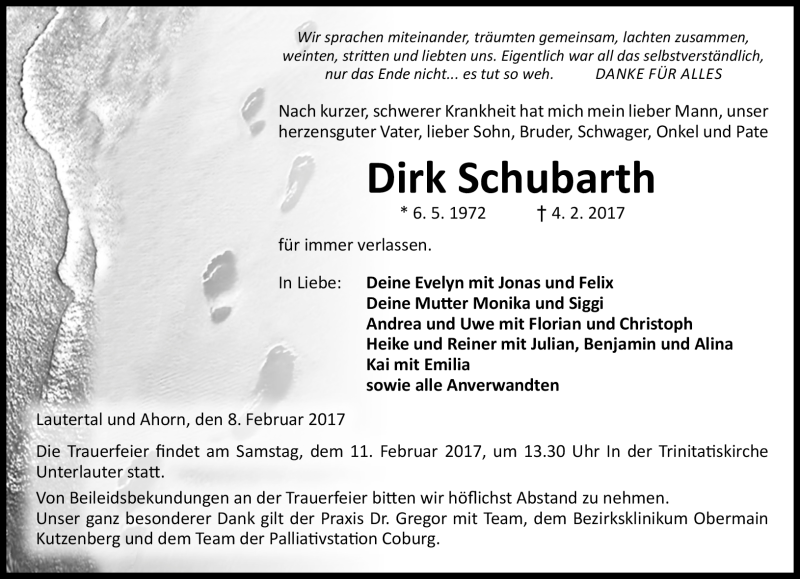 Wir sprachen miteinander, träumten gemeinsam, lachten zusammen, weinten, stritten und liebten uns. Eigentlich war all das selbstverständlich, nur das Ende nicht... es tut so weh. DANKE FÜR ALLES

Nach kurzer, schwerer Krankheit hat mich mein lieber Mann, unser herzensguter Vater, lieber Sohn, Bruder, Schwager, Onkel und Pate

Dirk Schubarth

* 6. 5. 1972 † 4. 2. 2017

für immer verlassen.

In Liebe: Deine Evelyn mit Jonas und Felix
Deine Mutter Monika und Siggi
Andrea und Uwe mit Florian und Christoph
Heike und Reiner mit Julian, Benjamin und Alina
Kai mit Emilia
sowie alle Anverwandten

Lautertal und Ahorn, den 8. Februar 2017

Die Trauerfeier findet am Samstag, dem 11. Februar 2017, um 13.30 Uhr In der Trinitatiskirche Unterlauter statt.

Von Beileidsbekundungen an der Trauerfeier bitten wir höflichst Abstand zu nehmen.
Unser ganz besonderer Dank gilt der Praxis Dr. Gregor mit Team, dem Bezirksklinikum Obermain Kutzenberg und dem Team der Palliativstation Coburg.